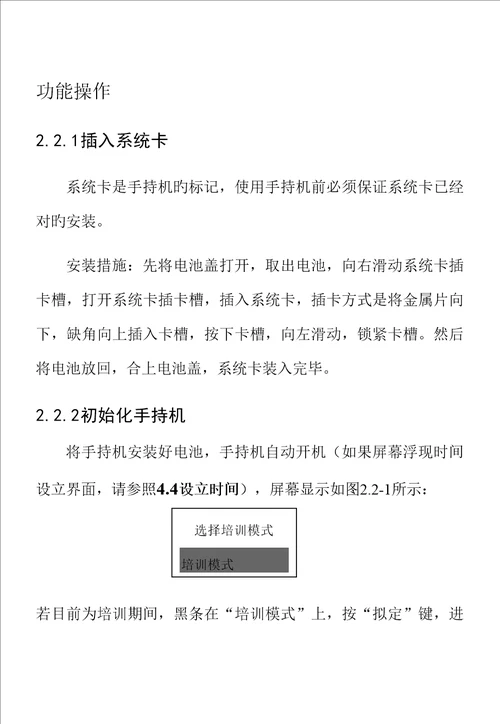 功能操作

2.2.1插入系统卡

系统卡是手持机旳标记，使用手持机前必须保证系统卡已经对旳安装。

安装措施：先将电池盖打开，取出电池，向右滑动系统卡插卡槽，打开系统卡插卡槽，插入系统卡，插卡方式是将金属片向下，缺角向上插入卡槽，按下卡槽，向左滑动，锁紧卡槽。然后将电池放回，合上电池盖，系统卡装入完毕。

2.2.2初始化手持机

将手持机安装好电池，手持机自动开机（如果屏幕浮现时间设立界面，请参照4.4设立时间），屏幕显示如图2.2-1所示：

选择培训模式

培训模式

若目前为培训期间，黑条在“培训模式”上，按“拟定”键，进